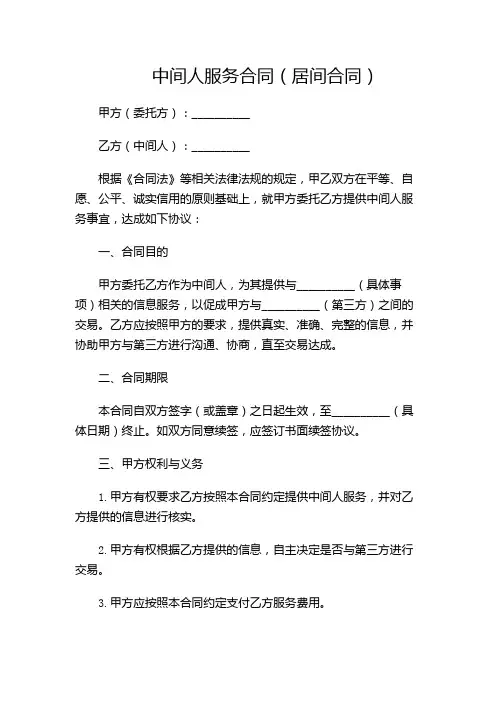 中间人服务合同（居间合同）

甲方（委托方）：__________

乙方（中间人）：__________

根据《合同法》等相关法律法规的规定，甲乙双方在平等、自愿、公平、诚实信用的原则基础上，就甲方委托乙方提供中间人服务事宜，达成如下协议：

一、合同目的

甲方委托乙方作为中间人，为其提供与__________（具体事项）相关的信息服务，以促成甲方与__________（第三方）之间的交易。乙方应按照甲方的要求，提供真实、准确、完整的信息，并协助甲方与第三方进行沟通、协商，直至交易达成。

二、合同期限

本合同自双方签字（或盖章）之日起生效，至__________（具体日期）终止。如双方同意续签，应签订书面续签协议。

三、甲方权利与义务

1. 甲方有权要求乙方按照本合同约定提供中间人服务，并对乙方提供的信息进行核实。

2. 甲方有权根据乙方提供的信息，自主决定是否与第三方进行交易。

3. 甲方应按照本合同约定支付乙方服务费用。